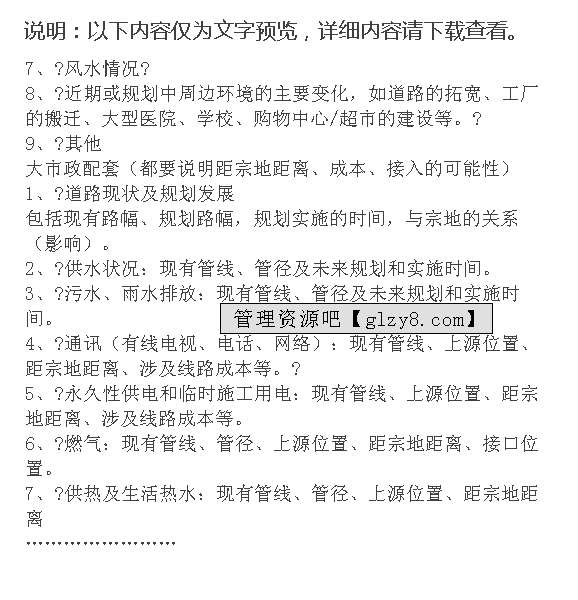 说明：以下内容仅为文字预览，详细内容请下载查看。

7、?风水情况?
8、?近期或规划中周边环境的主要变化，如道路的拓宽、工厂的搬迁、大型医院、学校、购物中心/超市的建设等。?
9、?其他
大市政配套（都要说明距宗地距离、成本、接入的可能性）
1、?道路现状及规划发展
包括现有路幅、规划路幅，规划实施的时间，与宗地的关系（影响）。
2、?供水状况：现有管线、管径及未来规划和实施时间。
3、?污水、雨水排放：现有管线、管径及未来规划和实施时间。
管理资源吧【glzy8.com】
4、?通讯（有线电视、电话、网络）：现有管线、上源位置、距宗地距离、涉及线路成本等。?
5、?永久性供电和临时施工用电：现有管线、上源位置、距宗地距离、涉及线路成本等。
6、?燃气：现有管线、管径、上源位置、距宗地距离、接口位置。
7、?供热及生活热水：现有管线、管径、上源位置、距宗地距离
……………………